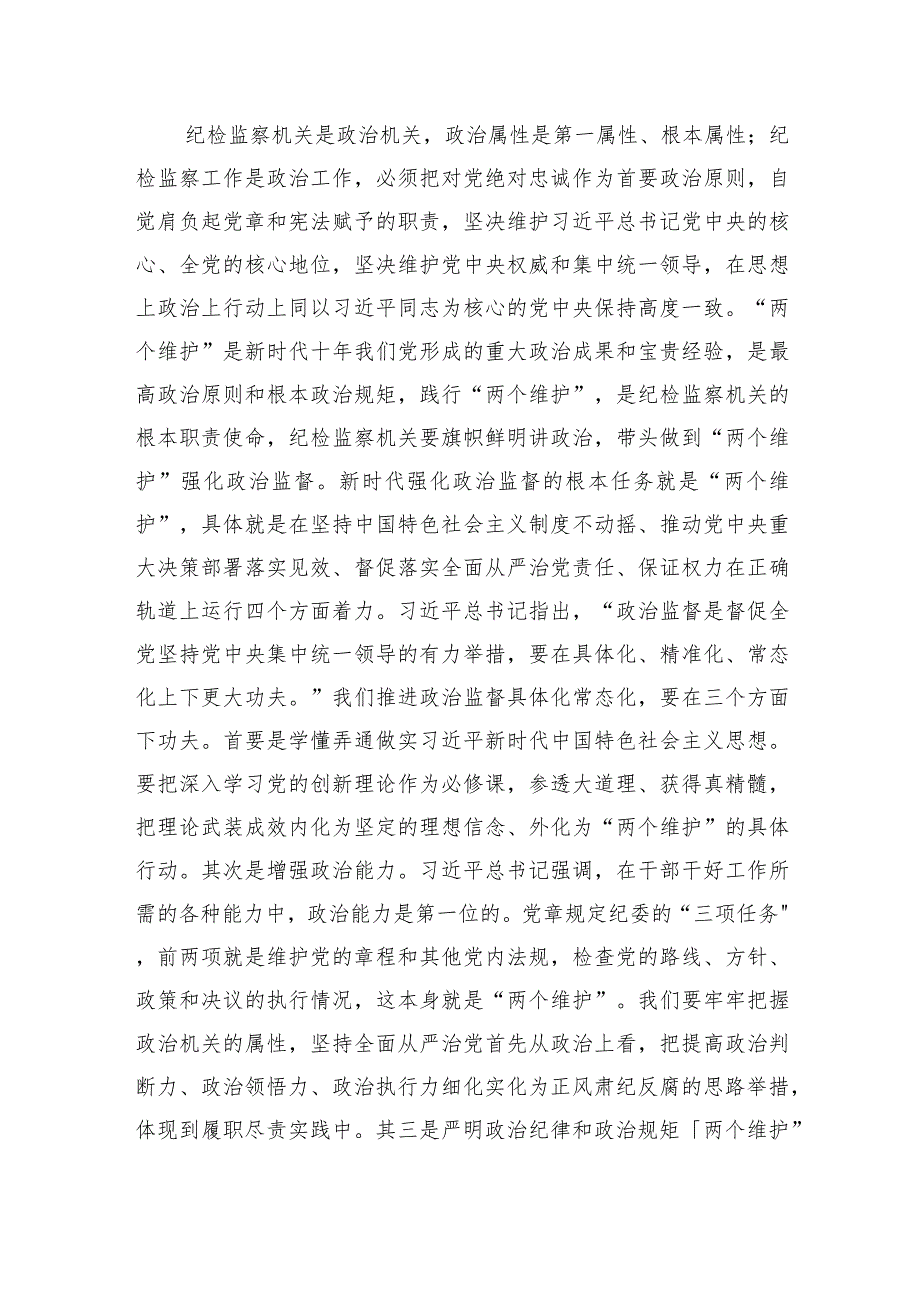 纪检监察机关是政治机关，政治属性是第一属性、根本属性；纪检监察工作是政治工作，必须把对党绝对忠诚作为首要政治原则，自觉肩负起党章和宪法赋予的职责，坚决维护习近平总书记党中央的核心、全党的核心地位，坚决维护党中央权威和集中统一领导，在思想上政治上行动上同以习近平同志为核心的党中央保持高度一致。“两个维护”是新时代十年我们党形成的重大政治成果和宝贵经验，是最高政治原则和根本政治规矩，践行“两个维护”，是纪检监察机关的根本职责使命，纪检监察机关要旗帜鲜明讲政治，带头做到“两个维护”强化政治监督。新时代强化政治监督的根本任务就是“两个维护”，具体就是在坚持中国特色社会主义制度不动摇、推动党中央重大决策部署落实见效、督促落实全面从严治党责任、保证权力在正确轨道上运行四个方面着力。习近平总书记指出，“政治监督是督促全党坚持党中央集中统一领导的有力举措，要在具体化、精准化、常态化上下更大功夫。”我们推进政治监督具体化常态化，要在三个方面下功夫。首要是学懂弄通做实习近平新时代中国特色社会主义思想。要把深入学习党的创新理论作为必修课，参透大道理、获得真精髓，把理论武装成效内化为坚定的理想信念、外化为“两个维护”的具体行动。其次是增强政治能力。习近平总书记强调，在干部干好工作所需的各种能力中，政治能力是第一位的。党章规定纪委的“三项任务"，前两项就是维护党的章程和其他党内法规，检查党的路线、方针、政策和决议的执行情况，这本身就是“两个维护”。我们要牢牢把握政治机关的属性，坚持全面从严治党首先从政治上看，把提高政治判断力、政治领悟力、政治执行力细化实化为正风肃纪反腐的思路举措，体现到履职尽责实践中。其三是严明政治纪律和政治规矩「两个维护”